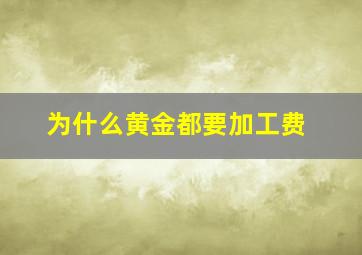 为什么黄金都要加工费